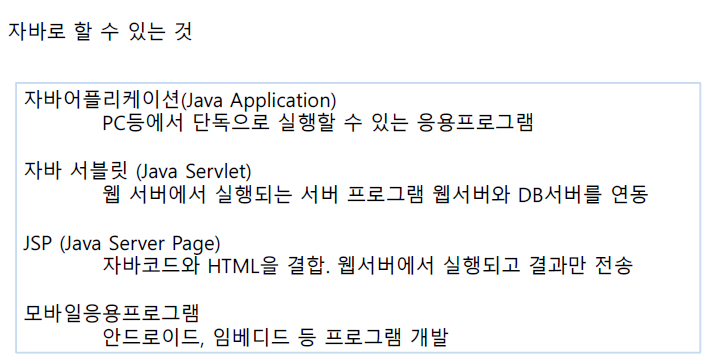 자바로 할 수 있는 것

자바어플리케이션(Java Application)
PC등에서 단독으로 실행할 수 있는 응용프로그램

자바 서블릿 (Java Servlet)
웹 서버에서 실행되는 서버 프로그램 웹서버와 DB서버를 연동

JSP (Java Server Page)
자바코드와 HTML을 결합. 웹서버에서 실행되고 결과만 전송

모바일응용프로그램
안드로이드, 임베디드 등 프로그램 개발